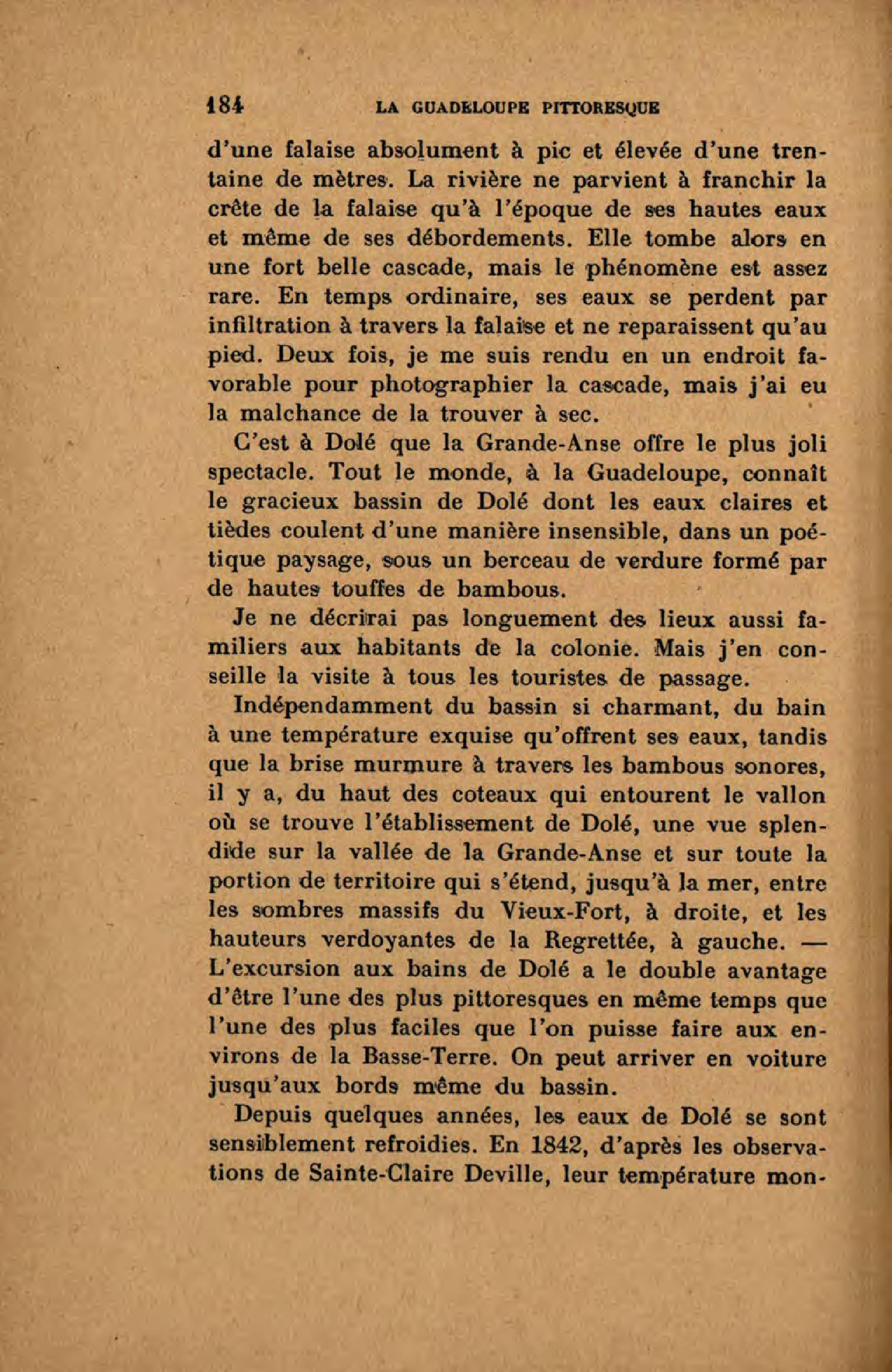 184 LA GUADELOUPE PITTORESQUE

d'une falaise absolument à pic et élevée d'une trentaine de mètres. La rivière ne parvient à franchir la crête de la falaise qu'à l'époque de ses hautes eaux et même de ses débordements. Elle tombe alors en une fort belle cascade, mais le phénomène est assez rare. En temps ordinaire, ses eaux se perdent par infiltration à travers la falaise et ne reparaissent qu'au pied. Deux fois, je me suis rendu en un endroit favorable pour photographier la cascade, mais j'ai eu la malchance de la trouver à sec.

C'est à Dolé que la Grande-Anse offre le plus joli spectacle. Tout le monde, à la Guadeloupe, connaît le gracieux bassin de Dolé dont les eaux claires et tièdes coulent d'une manière insensible, dans un poétique paysage, sous un berceau de verdure formé par de hautes touffes de bambous.

Je ne décrirai pas longuement des lieux aussi familiers aux habitants de la colonie. Mais j'en conseille la visite à tous les touristes de passage.

Indépendamment du bassin si charmant, du bain à une température exquise qu'offrent ses eaux, tandis que la brise murmure à travers les bambous sonores, il y a, du haut des coteaux qui entourent le vallon où se trouve l'établissement de Dolé, une vue splendide sur la vallée de la Grande-Anse et sur toute la portion de territoire qui s'étend, jusqu'à la mer, entre les sombres massifs du Vieux-Fort, à droite, et les hauteurs verdoyantes de la Regrettée, à gauche. — L'excursion aux bains de Dolé a le double avantage d'être l'une des plus pittoresques en même temps que l'une des plus faciles que l'on puisse faire aux environs de la Basse-Terre. On peut arriver en voiture jusqu'aux bords même du bassin.

Depuis quelques années, les eaux de Dolé se sont sensiblement refroidies. En 1842, d'après les observations de Sainte-Claire Deville, leur température mon-